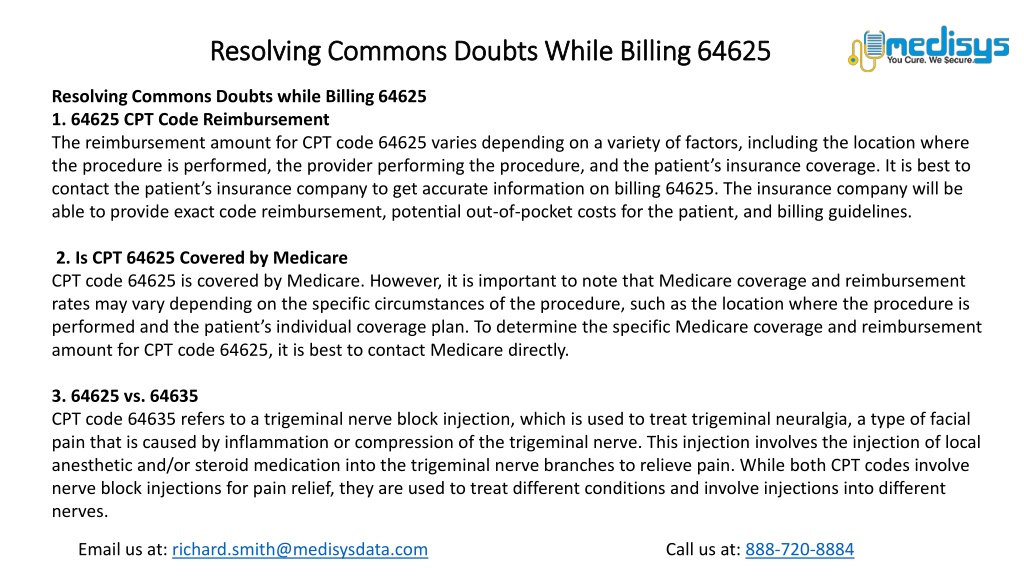 Resolving Commons Doubts While Billing 64625

medisys
You Cure. We Secure.

Resolving Commons Doubts while Billing 64625
1. 64625 CPT Code Reimbursement
The reimbursement amount for CPT code 64625 varies depending on a variety of factors, including the location where the procedure is performed, the provider performing the procedure, and the patient's insurance coverage. It is best to contact the patient's insurance company to get accurate information on billing 64625. The insurance company will be able to provide exact code reimbursement, potential out-of-pocket costs for the patient, and billing guidelines.

2. Is CPT 64625 Covered by Medicare
CPT code 64625 is covered by Medicare. However, it is important to note that Medicare coverage and reimbursement rates may vary depending on the specific circumstances of the procedure, such as the location where the procedure is performed and the patient's individual coverage plan. To determine the specific Medicare coverage and reimbursement amount for CPT code 64625, it is best to contact Medicare directly.

3. 64625 vs. 64635
CPT code 64635 refers to a trigeminal nerve block injection, which is used to treat trigeminal neuralgia, a type of facial pain that is caused by inflammation or compression of the trigeminal nerve. This injection involves the injection of local anesthetic and/or steroid medication into the trigeminal nerve branches to relieve pain. While both CPT codes involve nerve block injections for pain relief, they are used to treat different conditions and involve injections into different nerves.

Email us at: richard.smith@medisysdata.com

Call us at: 888-720-8884